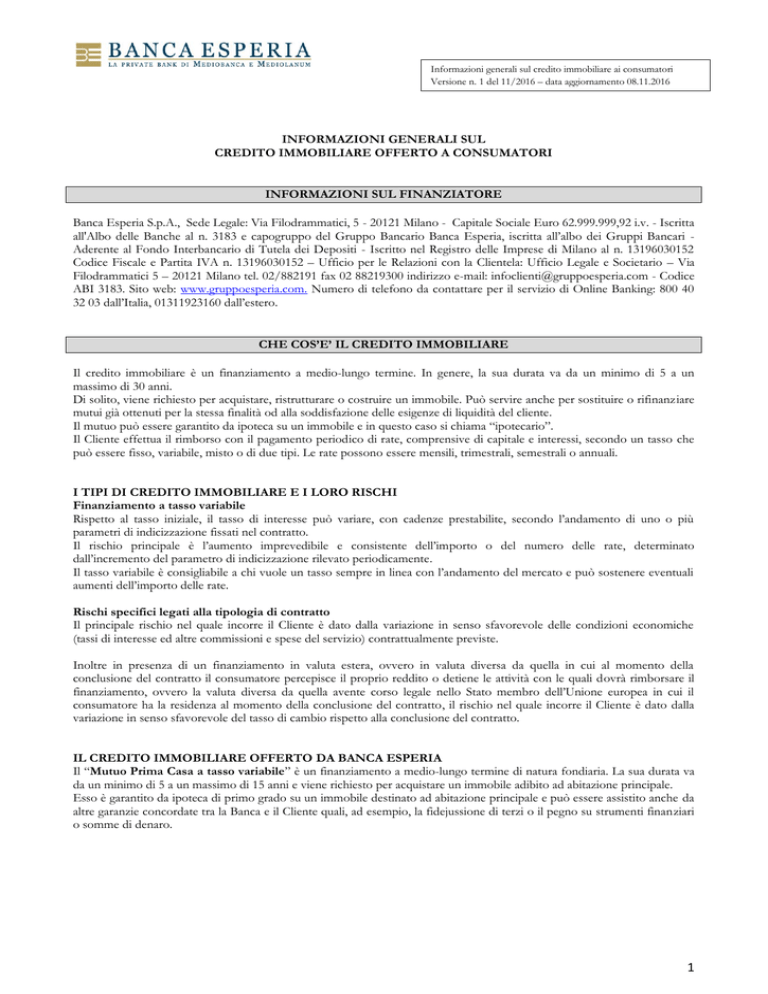 BANCA ESPERIA
LA PRIVATE BANK DI MEDIOBANCA E MEDIOLANUM

Informazioni generali sul credito immobiliare ai consumatori
Versione n. 1 del 11/2016 – data aggiornamento 08.11.2016

INFORMAZIONI GENERALI SUL
CREDITO IMMOBILIARE OFFERTO A CONSUMATORI

INFORMAZIONI SUL FINANZIATORE

Banca Esperia S.p.A., Sede Legale: Via Filodrammatici, 5 - 20121 Milano - Capitale Sociale Euro 62.999.999,92 i.v. - Iscritta all'Albo delle Banche al n. 3183 e capogruppo del Gruppo Bancario Banca Esperia, iscritta all'albo dei Gruppi Bancari - Aderente al Fondo Interbancario di Tutela dei Depositi - Iscritto nel Registro delle Imprese di Milano al n. 13196030152 Codice Fiscale e Partita IVA n. 13196030152 – Ufficio per le Relazioni con la Clientela: Ufficio Legale e Societario – Via Filodrammatici 5 – 20121 Milano tel. 02/882191 fax 02 88219300 indirizzo e-mail: infoclienti@gruppoesperia.com - Codice ABI 3183. Sito web: www.gruppoesperia.com. Numero di telefono da contattare per il servizio di Online Banking: 800 40 32 03 dall'Italia, 01311923160 dall'estero.

CHE COS'E' IL CREDITO IMMOBILIARE

Il credito immobiliare è un finanziamento a medio-lungo termine. In genere, la sua durata va da un minimo di 5 a un massimo di 30 anni.
Di solito, viene richiesto per acquistare, ristrutturare o costruire un immobile. Può servire anche per sostituire o rifinanziare mutui già ottenuti per la stessa finalità od alla soddisfazione delle esigenze di liquidità del cliente.
Il mutuo può essere garantito da ipoteca su un immobile e in questo caso si chiama "ipotecario".
Il Cliente effettua il rimborso con il pagamento periodico di rate, comprensive di capitale e interessi, secondo un tasso che può essere fisso, variabile, misto o di due tipi. Le rate possono essere mensili, trimestrali, semestrali o annuali.

I TIPI DI CREDITO IMMOBILIARE E I LORO RISCHI
Finanziamento a tasso variabile
Rispetto al tasso iniziale, il tasso di interesse può variare, con cadenze prestabilite, secondo l'andamento di uno o più parametri di indicizzazione fissati nel contratto.
Il rischio principale è l'aumento imprevedibile e consistente dell'importo o del numero delle rate, determinato dall'incremento del parametro di indicizzazione rilevato periodicamente.
Il tasso variabile è consigliabile a chi vuole un tasso sempre in linea con l'andamento del mercato e può sostenere eventuali aumenti dell'importo delle rate.

Rischi specifici legati alla tipologia di contratto
Il principale rischio nel quale incorre il Cliente è dato dalla variazione in senso sfavorevole delle condizioni economiche (tassi di interesse ed altre commissioni e spese del servizio) contrattualmente previste.

Inoltre in presenza di un finanziamento in valuta estera, ovvero in valuta diversa da quella in cui al momento della conclusione del contratto il consumatore percepisce il proprio reddito o detiene le attività con le quali dovrà rimborsare il finanziamento, ovvero la valuta diversa da quella avente corso legale nello Stato membro dell'Unione europea in cui il consumatore ha la residenza al momento della conclusione del contratto, il rischio nel quale incorre il Cliente è dato dalla variazione in senso sfavorevole del tasso di cambio rispetto alla conclusione del contratto.

IL CREDITO IMMOBILIARE OFFERTO DA BANCA ESPERIA
Il "Mutuo Prima Casa a tasso variabile" è un finanziamento a medio-lungo termine di natura fondiaria. La sua durata va da un minimo di 5 a un massimo di 15 anni e viene richiesto per acquistare un immobile adibito ad abitazione principale.
Esso è garantito da ipoteca di primo grado su un immobile destinato ad abitazione principale e può essere assistito anche da altre garanzie concordate tra la Banca e il Cliente quali, ad esempio, la fidejussione di terzi o il pegno su strumenti finanziari o somme di denaro.

1